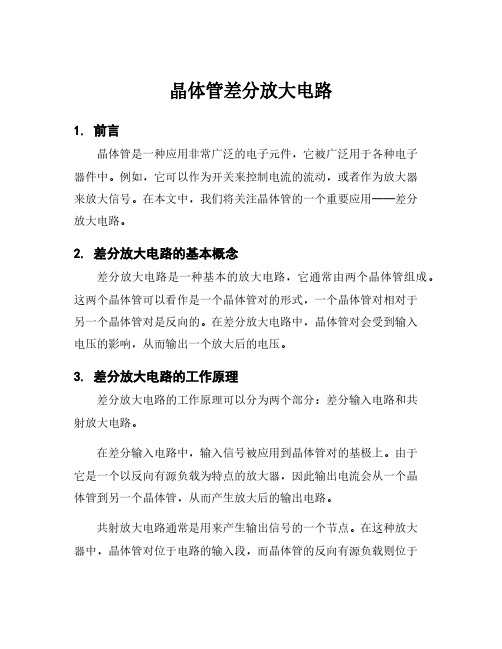 晶体管差分放大电路

1. 前言

晶体管是一种应用非常广泛的电子元件，它被广泛用于各种电子器件中。例如，它可以作为开关来控制电流的流动，或者作为放大器来放大信号。在本文中，我们将关注晶体管的一个重要应用——差分放大电路。

2. 差分放大电路的基本概念

差分放大电路是一种基本的放大电路，它通常由两个晶体管组成。这两个晶体管可以看作是一个晶体管对的形式，一个晶体管对相对于另一个晶体管对是反向的。在差分放大电路中，晶体管对会受到输入电压的影响，从而输出一个放大后的电压。

3. 差分放大电路的工作原理

差分放大电路的工作原理可以分为两个部分：差分输入电路和共射放大电路。

在差分输入电路中，输入信号被应用到晶体管对的基极上。由于它是一个以反向有源负载为特点的放大器，因此输出电流会从一个晶体管到另一个晶体管，从而产生放大后的输出电路。

共射放大电路通常是用来产生输出信号的一个节点。在这种放大器中，晶体管对位于电路的输入段，而晶体管的反向有源负载则位于